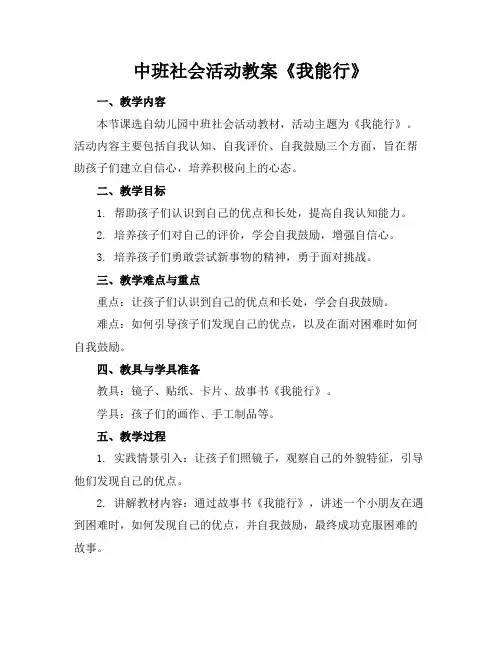 中班社会活动教案《我能行》

一、教学内容

本节课选自幼儿园中班社会活动教材，活动主题为《我能行》。活动内容主要包括自我认知、自我评价、自我鼓励三个方面，旨在帮助孩子们建立自信心，培养积极向上的心态。

二、教学目标

1. 帮助孩子们认识到自己的优点和长处，提高自我认知能力。

2. 培养孩子们对自己的评价，学会自我鼓励，增强自信心。

3. 培养孩子们勇敢尝试新事物的精神，勇于面对挑战。

三、教学难点与重点

重点：让孩子们认识到自己的优点和长处，学会自我鼓励。

难点：如何引导孩子们发现自己的优点，以及在面对困难时如何自我鼓励。

四、教具与学具准备

教具：镜子、贴纸、卡片、故事书《我能行》。

学具：孩子们的画作、手工制品等。

五、教学过程

1. 实践情景引入：让孩子们照镜子，观察自己的外貌特征，引导他们发现自己的优点。

2. 讲解教材内容：通过故事书《我能行》，讲述一个小朋友在遇到困难时，如何发现自己的优点，并自我鼓励，最终成功克服困难的故事。